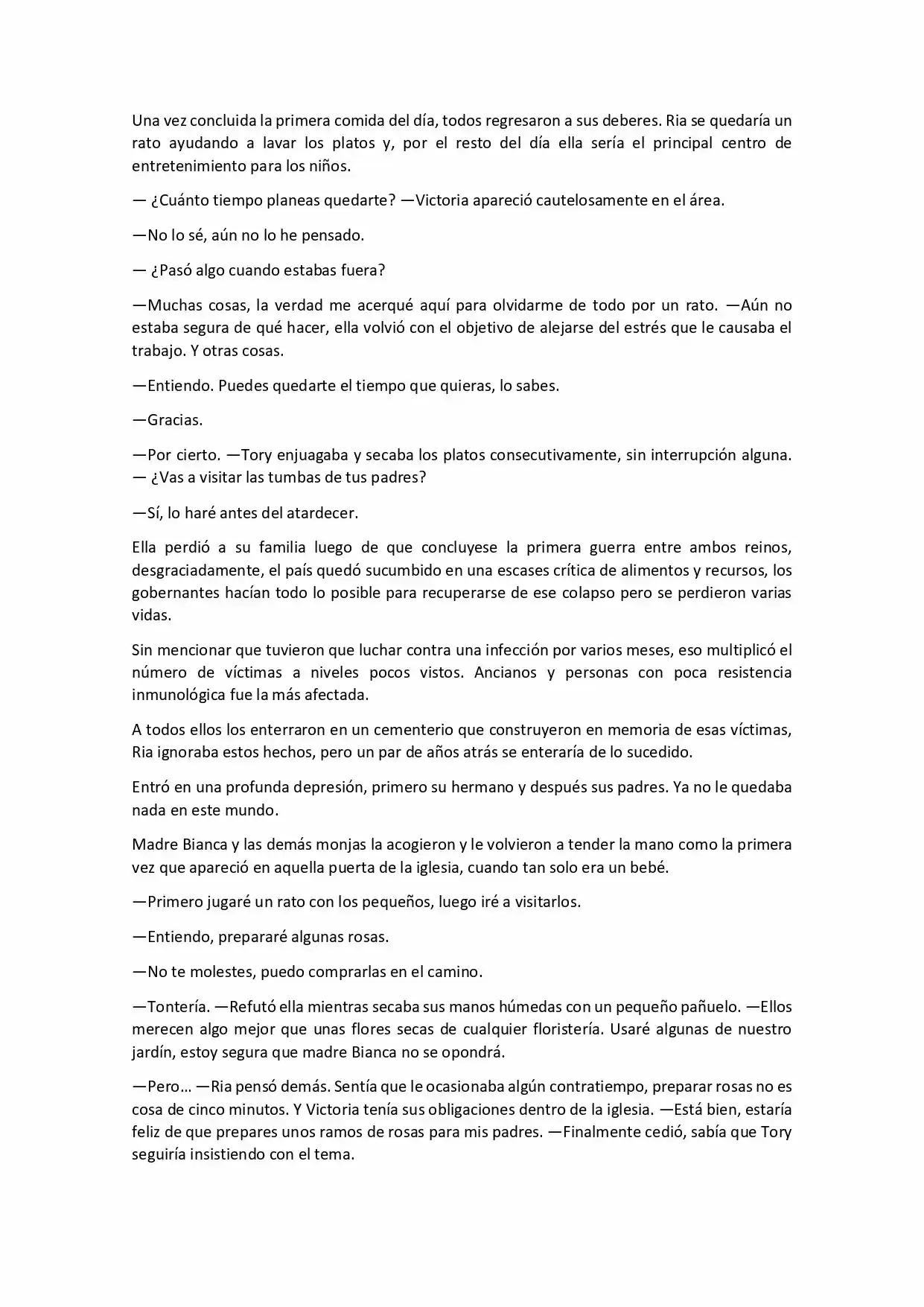 Una vez concluida la primera comida del día, todos regresaron a sus deberes. Ria se quedaría un rato ayudando a lavar los platos y, por el resto del día ella sería el principal centro de entretenimiento para los niños.

— ¿Cuánto tiempo planeas quedarte? —Victoria apareció cautelosamente en el área.

—No lo sé, aún no lo he pensado.

— ¿Pasó algo cuando estabas fuera?

—Muchas cosas, la verdad me acerqué aquí para olvidarme de todo por un rato. —Aún no estaba segura de qué hacer, ella volvió con el objetivo de alejarse del estrés que le causaba el trabajo. Y otras cosas.

—Entiendo. Puedes quedarte el tiempo que quieras, lo sabes.

—Gracias.

—Por cierto. —Tory enjuagaba y secaba los platos consecutivamente, sin interrupción alguna. — ¿Vas a visitar las tumbas de tus padres?

—Sí, lo haré antes del atardecer.

Ella perdió a su familia luego de que concluyese la primera guerra entre ambos reinos, desgraciadamente, el país quedó sucumbido en una escases crítica de alimentos y recursos, los gobernantes hacían todo lo posible para recuperarse de ese colapso pero se perdieron varias vidas.

Sin mencionar que tuvieron que luchar contra una infección por varios meses, eso multiplicó el número de víctimas a niveles pocos vistos. Ancianos y personas con poca resistencia inmunológica fue la más afectada.

A todos ellos los enterraron en un cementerio que construyeron en memoria de esas víctimas, Ria ignoraba estos hechos, pero un par de años atrás se enteraría de lo sucedido.

Entró en una profunda depresión, primero su hermano y después sus padres. Ya no le quedaba nada en este mundo.

Madre Bianca y las demás monjas la acogieron y le volvieron a tender la mano como la primera vez que apareció en aquella puerta de la iglesia, cuando tan solo era un bebé.

—Primero jugaré un rato con los pequeños, luego iré a visitarlos.

—Entiendo, prepararé algunas rosas.

—No te molestes, puedo comprarlas en el camino.

—Tontería. —Refutó ella mientras secaba sus manos húmedas con un pequeño pañuelo. —Ellos merecen algo mejor que unas flores secas de cualquier floristería. Usaré algunas de nuestro jardín, estoy segura que madre Bianca no se opondrá.

—Pero... —Ria pensó demás. Sentía que le ocasionaba algún contratiempo, preparar rosas no es cosa de cinco minutos. Y Victoria tenía sus obligaciones dentro de la iglesia. —Está bien, estaría feliz de que prepares unos ramos de rosas para mis padres. —Finalmente cedió, sabía que Tory seguiría insistiendo con el tema.